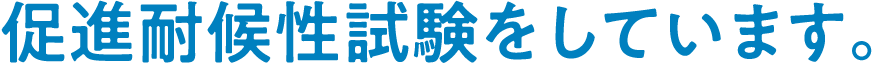 促進耐候性試験をしています。